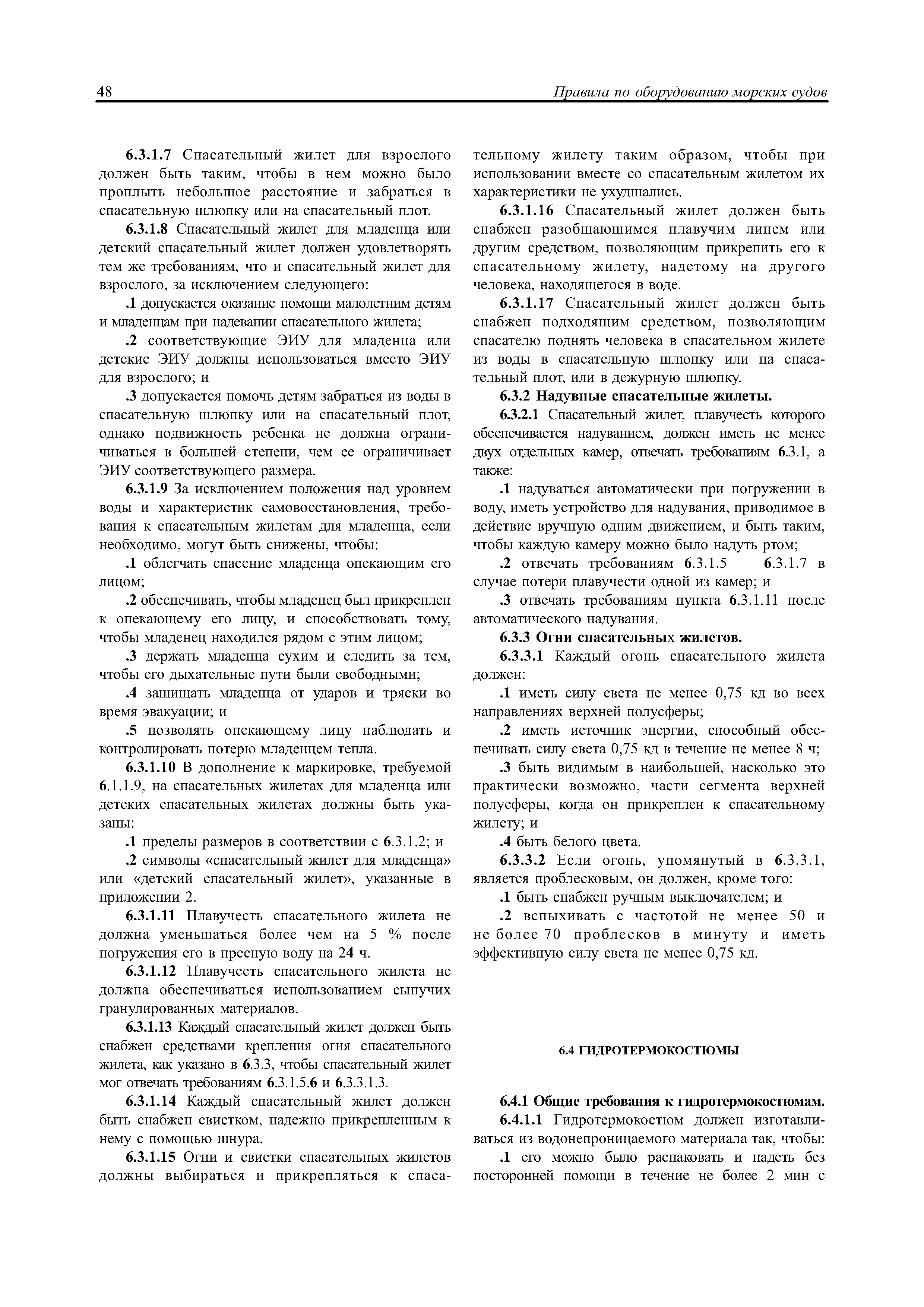 48 Правила по оборудованию морских судов

6.3.1.7 Спасательный жилет для взрослого должен быть таким, чтобы в нем можно было проплыть небольшое расстояние и забраться в спасательную шлюпку или на спасательный плот.

6.3.1.8 Спасательный жилет для младенца или детский спасательный жилет должен удовлетворять тем же требованиям, что и спасательный жилет для взрослого, за исключением следующего:

.1 допускается оказание помощи малолетним детям и младенцам при надевании спасательного жилета;

.2 соответствующие ЭИУ для младенца или детские ЭИУ должны использоваться вместо ЭИУ для взрослого; и

.3 допускается помочь детям забраться из воды в спасательную шлюпку или на спасательный плот, однако подвижность ребенка не должна ограничиваться в большей степени, чем ее ограничивает ЭИУ соответствующего размера.

6.3.1.9 За исключением положения над уровнем воды и характеристик самовосстановления, требования к спасательным жилетам для младенца, если необходимо, могут быть снижены, чтобы:

.1 облегчать спасение младенца опекающим его лицом;

.2 обеспечивать, чтобы младенец был прикреплен к опекающему его лицу, и способствовать тому, чтобы младенец находился рядом с этим лицом;

.3 держать младенца сухим и следить за тем, чтобы его дыхательные пути были свободными;

.4 защищать младенца от ударов и тряски во время эвакуации; и

.5 позволять опекающему лицу наблюдать и контролировать потерю младенцем тепла.

6.3.1.10 В дополнение к маркировке, требуемой 6.1.1.9, на спасательных жилетах для младенца или детских спасательных жилетах должны быть указаны:

.1 пределы размеров в соответствии с 6.3.1.2; и

.2 символы «спасательный жилет для младенца» или «детский спасательный жилет», указанные в приложении 2.

6.3.1.11 Плавучесть спасательного жилета не должна уменьшаться более чем на 5 % после погружения его в пресную воду на 24 ч.

6.3.1.12 Плавучесть спасательного жилета не должна обеспечиваться использованием сыпучих гранулированных материалов.

6.3.1.13 Каждый спасательный жилет должен быть снабжен средствами крепления огня спасательного жилета, как указано в 6.3.3, чтобы спасательный жилет мог отвечать требованиям 6.3.1.5.6 и 6.3.3.1.3.

6.3.1.14 Каждый спасательный жилет должен быть снабжен свистком, надежно прикрепленным к нему с помощью шнура.

6.3.1.15 Огни и свистки спасательных жилетов должны выбираться и прикрепляться к спасательному жилету таким образом, чтобы при использовании вместе со спасательным жилетом их характеристики не ухудшались.

6.3.1.16 Спасательный жилет должен быть снабжен разобщающимся плавучим линем или другим средством, позволяющим прикрепить его к спасательному жилету, надетому на другого человека, находящегося в воде.

6.3.1.17 Спасательный жилет должен быть снабжен подходящим средством, позволяющим спасателю поднять человека в спасательном жилете из воды в спасательную шлюпку или на спасательный плот, или в дежурную шлюпку.

6.3.2 Надувные спасательные жилеты.

6.3.2.1 Спасательный жилет, плавучесть которого обеспечивается надуванием, должен иметь не менее двух отдельных камер, отвечать требованиям 6.3.1, а также:

.1 надуваться автоматически при погружении в воду, иметь устройство для надувания, приводимое в действие вручную одним движением, и быть таким, чтобы каждую камеру можно было надуть ртом;

.2 отвечать требованиям 6.3.1.5 — 6.3.1.7 в случае потери плавучести одной из камер; и

.3 отвечать требованиям пункта 6.3.1.11 после автоматического надувания.

6.3.3 Огни спасательных жилетов.

6.3.3.1 Каждый огонь спасательного жилета должен:

.1 иметь силу света не менее 0,75 кд во всех направлениях верхней полусферы;

.2 иметь источник энергии, способный обеспечивать силу света 0,75 кд в течение не менее 8 ч;

.3 быть видимым в наибольшей, насколько это практически возможно, части сегмента верхней полусферы, когда он прикреплен к спасательному жилету; и

.4 быть белого цвета.

6.3.3.2 Если огонь, упомянутый в 6.3.3.1, является проблесковым, он должен, кроме того:

.1 быть снабжен ручным выключателем; и

.2 вспыхивать с частотой не менее 50 и не более 70 проблесков в минуту и иметь эффективную силу света не менее 0,75 кд.

6.4 ГИДРОТЕРМОКОСТЮМЫ

6.4.1 Общие требования к гидротермокостюмам.

6.4.1.1 Гидротермокостюм должен изготавливаться из водонепроницаемого материала так, чтобы:

.1 его можно было распаковать и надеть без посторонней помощи в течение не более 2 мин с